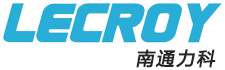 LECROY
南通力科